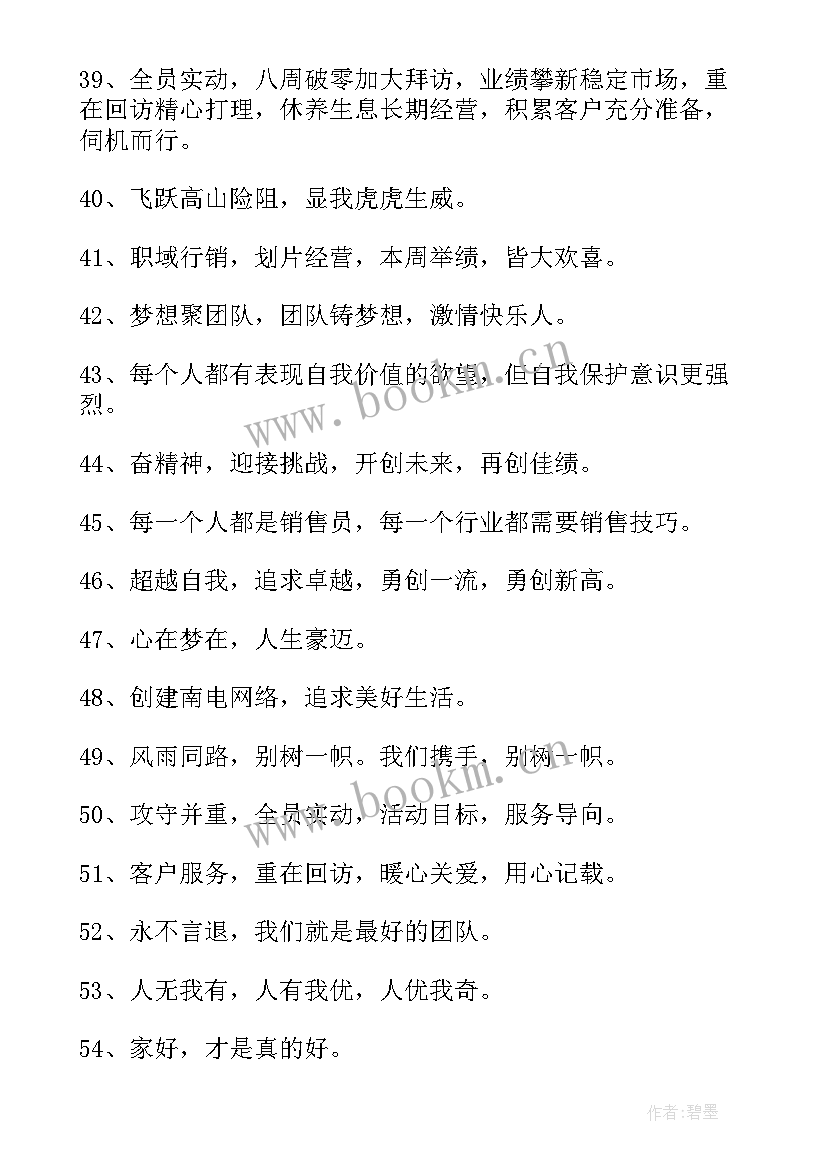 39、全员实动，八周破零加大拜访，业绩攀新稳定市场，重在回访精心打理，休养生息长期经营，积累客户充分准备，伺机而行。

40、飞跃高山险阻，显我虎虎生威。

41、职域行销，划片经营，本周举绩，皆大欢喜。

42、梦想聚团队，团队铸梦想，激情快乐人。

43、每个人都有表现自我价值的欲望，但自我保护意识更强烈。

44、奋精神，迎接挑战，开创未来，再创佳绩。

45、每一个人都是销售员，每一个行业都需要销售技巧。

46、超越自我，追求卓越，勇创一流，勇创新高。

47、心在梦在，人生豪迈。

48、创建南电网络，追求美好生活。

49、风雨同路，别树一帜。我们携手，别树一帜。

50、攻守并重，全员实动，活动目标，服务导向。

51、客户服务，重在回访，暖心关爱，用心记载。

52、永不言退，我们就是最好的团队。

53、人无我有，人有我优，人优我奇。

54、家好，才是真的好。

www.bookm.cn

www.bookm.cn

作者:碧墨